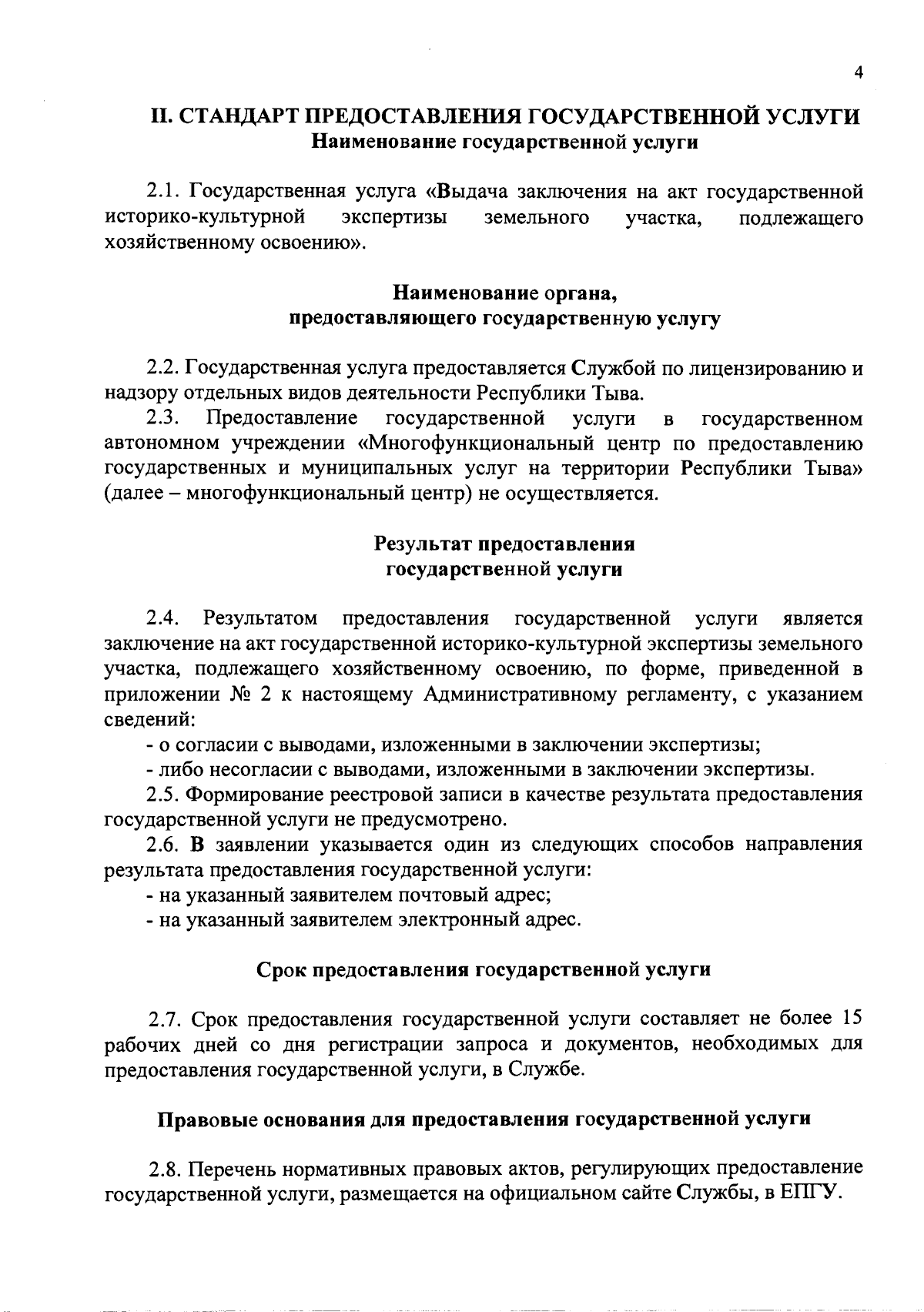 4

II. СТАНДАРТ ПРЕДОСТАВЛЕНИЯ ГОСУДАРСТВЕННОЙ УСЛУГИ
Наименование государственной услуги

2.1. Государственная услуга «Выдача заключения на акт государственной историко-культурной экспертизы земельного участка, подлежащего хозяйственному освоению».

Наименование органа, предоставляющего государственную услугу

2.2. Государственная услуга предоставляется Службой по лицензированию и надзору отдельных видов деятельности Республики Тыва.

2.3. Предоставление государственной услуги в государственном автономном учреждении «Многофункциональный центр по предоставлению государственных и муниципальных услуг на территории Республики Тыва» (далее – многофункциональный центр) не осуществляется.

Результат предоставления государственной услуги

2.4. Результатом предоставления государственной услуги является заключение на акт государственной историко-культурной экспертизы земельного участка, подлежащего хозяйственному освоению, по форме, приведенной в приложении № 2 к настоящему Административному регламенту, с указанием сведений:

- о согласии с выводами, изложенными в заключении экспертизы;

- либо несогласии с выводами, изложенными в заключении экспертизы.

2.5. Формирование реестровой записи в качестве результата предоставления государственной услуги не предусмотрено.

2.6. В заявлении указывается один из следующих способов направления результата предоставления государственной услуги:

- на указанный заявителем почтовый адрес;

- на указанный заявителем электронный адрес.

Срок предоставления государственной услуги

2.7. Срок предоставления государственной услуги составляет не более 15 рабочих дней со дня регистрации запроса и документов, необходимых для предоставления государственной услуги, в Службе.

Правовые основания для предоставления государственной услуги

2.8. Перечень нормативных правовых актов, регулирующих предоставление государственной услуги, размещается на официальном сайте Службы, в ЕПГУ.